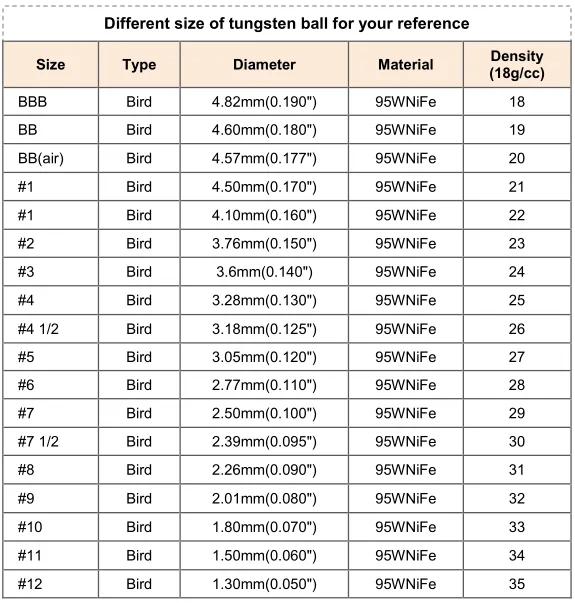 Different size of tungsten ball for your reference

| Size | Type | Diameter | Material | Density (18g/cc) |
|---|---|---|---|---|
| BBB | Bird | 4.82mm(0.190") | 95WNiFe | 18 |
| BB | Bird | 4.60mm(0.180") | 95WNiFe | 19 |
| BB(air) | Bird | 4.57mm(0.177") | 95WNiFe | 20 |
| #1 | Bird | 4.50mm(0.170") | 95WNiFe | 21 |
| #1 | Bird | 4.10mm(0.160") | 95WNiFe | 22 |
| #2 | Bird | 3.76mm(0.150") | 95WNiFe | 23 |
| #3 | Bird | 3.6mm(0.140") | 95WNiFe | 24 |
| #4 | Bird | 3.28mm(0.130") | 95WNiFe | 25 |
| #4 1/2 | Bird | 3.18mm(0.125") | 95WNiFe | 26 |
| #5 | Bird | 3.05mm(0.120") | 95WNiFe | 27 |
| #6 | Bird | 2.77mm(0.110") | 95WNiFe | 28 |
| #7 | Bird | 2.50mm(0.100") | 95WNiFe | 29 |
| #7 1/2 | Bird | 2.39mm(0.095") | 95WNiFe | 30 |
| #8 | Bird | 2.26mm(0.090") | 95WNiFe | 31 |
| #9 | Bird | 2.01mm(0.080") | 95WNiFe | 32 |
| #10 | Bird | 1.80mm(0.070") | 95WNiFe | 33 |
| #11 | Bird | 1.50mm(0.060") | 95WNiFe | 34 |
| #12 | Bird | 1.30mm(0.050") | 95WNiFe | 35 |